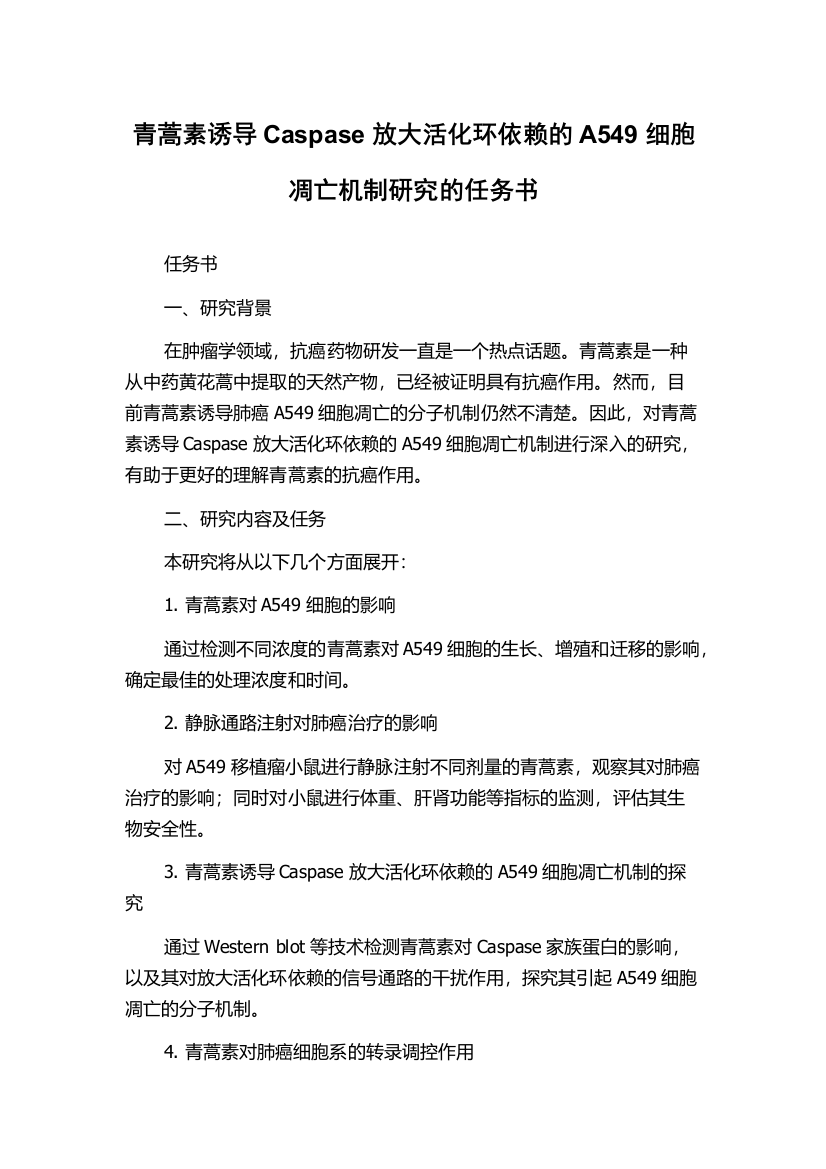 青蒿素诱导 Caspase 放大活化环依赖的 A549 细胞凋亡机制研究的任务书

任务书

一、研究背景

在肿瘤学领域，抗癌药物研发一直是一个热点话题。青蒿素是一种从中药黄花蒿中提取的天然产物，已经被证明具有抗癌作用。然而，目前青蒿素诱导肺癌 A549 细胞凋亡的分子机制仍然不清楚。因此，对青蒿素诱导 Caspase 放大活化环依赖的 A549 细胞凋亡机制进行深入的研究，有助于更好的理解青蒿素的抗癌作用。

二、研究内容及任务

本研究将从以下几个方面展开：

1. 青蒿素对 A549 细胞的影响

通过检测不同浓度的青蒿素对 A549 细胞的生长、增殖和迁移的影响，确定最佳的处理浓度和时间。

2. 静脉通路注射对肺癌治疗的影响

对 A549 移植瘤小鼠进行静脉注射不同剂量的青蒿素，观察其对肺癌治疗的影响；同时对小鼠进行体重、肝肾功能等指标的监测，评估其生物安全性。

3. 青蒿素诱导 Caspase 放大活化环依赖的 A549 细胞凋亡机制的探究

通过 Western blot 等技术检测青蒿素对 Caspase 家族蛋白的影响，以及其对放大活化环依赖的信号通路的干扰作用，探究其引起 A549 细胞凋亡的分子机制。

4. 青蒿素对肺癌细胞系的转录调控作用